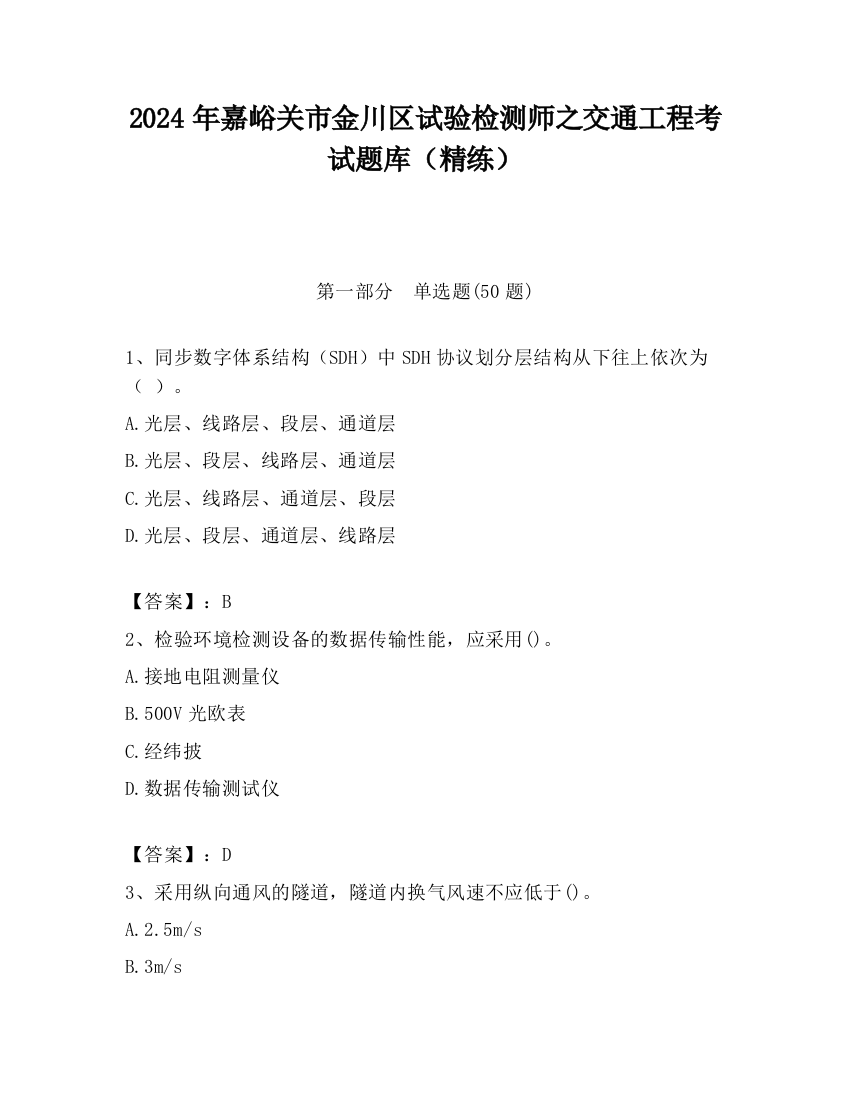 2024 年嘉峪关市金川区试验检测师之交通工程考试题库（精练）

第一部分　单选题(50 题)

1、同步数字体系结构（SDH）中 SDH 协议划分层结构从下往上依次为（ ）。

A.光层、线路层、段层、通道层

B.光层、段层、线路层、通道层

C.光层、线路层、通道层、段层

D.光层、段层、通道层、线路层

【答案】：B

2、检验环境检测设备的数据传输性能，应采用()。

A.接地电阻测量仪

B.500V 光欧表

C.经纬披

D.数据传输测试仪

【答案】：D

3、采用纵向通风的隧道，隧道内换气风速不应低于()。

A.2.5m/s

B.3m/s